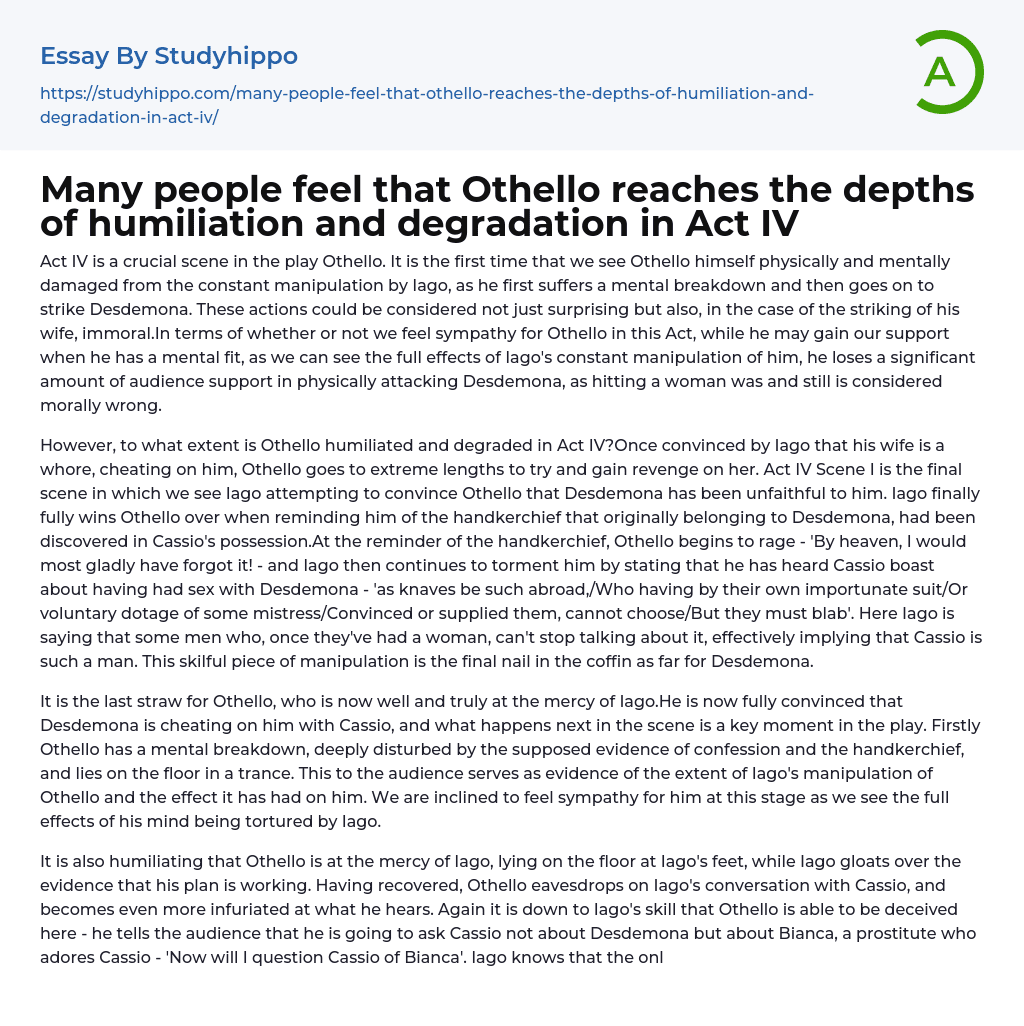 Essay By Studyhippo

https://studyhippo.com/many-people-feel-that-othello-reaches-the-depths-of-humiliation-and-degradation-in-act-iv/

A

Many people feel that Othello reaches the depths of humiliation and degradation in Act IV

Act IV is a crucial scene in the play Othello. It is the first time that we see Othello himself physically and mentally damaged from the constant manipulation by Iago, as he first suffers a mental breakdown and then goes on to strike Desdemona. These actions could be considered not just surprising but also, in the case of the striking of his wife, immoral.In terms of whether or not we feel sympathy for Othello in this Act, while he may gain our support when he has a mental fit, as we can see the full effects of Iago's constant manipulation of him, he loses a significant amount of audience support in physically attacking Desdemona, as hitting a woman was and still is considered morally wrong.

However, to what extent is Othello humiliated and degraded in Act IV?Once convinced by Iago that his wife is a whore, cheating on him, Othello goes to extreme lengths to try and gain revenge on her. Act IV Scene I is the final scene in which we see Iago attempting to convince Othello that Desdemona has been unfaithful to him. Iago finally fully wins Othello over when reminding him of the handkerchief that originally belonging to Desdemona, had been discovered in Cassio's possession.At the reminder of the handkerchief, Othello begins to rage - 'By heaven, I would most gladly have forgot it! - and Iago then continues to torment him by stating that he has heard Cassio boast about having had sex with Desdemona - 'as knaves be such abroad,/Who having by their own importunate suit/Or voluntary dotage of some mistress/Convinced or supplied them, cannot choose/But they must blab'. Here Iago is saying that some men who, once they've had a woman, can't stop talking about it, effectively implying that Cassio is such a man. This skilful piece of manipulation is the final nail in the coffin as far for Desdemona.

It is the last straw for Othello, who is now well and truly at the mercy of Iago.He is now fully convinced that Desdemona is cheating on him with Cassio, and what happens next in the scene is a key moment in the play. Firstly Othello has a mental breakdown, deeply disturbed by the supposed evidence of confession and the handkerchief, and lies on the floor in a trance. This to the audience serves as evidence of the extent of Iago's manipulation of Othello and the effect it has had on him. We are inclined to feel sympathy for him at this stage as we see the full effects of his mind being tortured by Iago.

It is also humiliating that Othello is at the mercy of Iago, lying on the floor at Iago's feet, while Iago gloats over the evidence that his plan is working. Having recovered, Othello eavesdrops on Iago's conversation with Cassio, and becomes even more infuriated at what he hears. Again it is down to Iago's skill that Othello is able to be deceived here - he tells the audience that he is going to ask Cassio not about Desdemona but about Bianca, a prostitute who adores Cassio - 'Now will I question Cassio of Bianca'. Iago knows that the onl